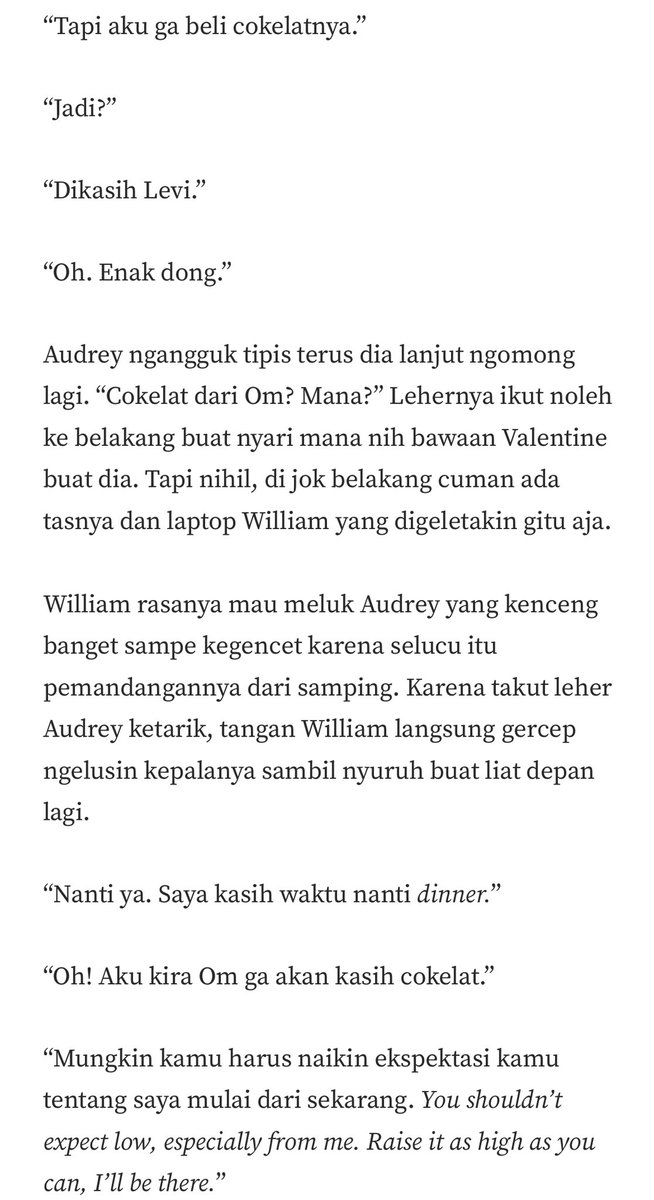 “Tapi aku ga beli cokelatnya.”

“Jadi?”

“Dikasih Levi.”

“Oh. Enak dong.”

Audrey ngangguk tipis terus dia lanjut ngomong lagi. “Cokelat dari Om? Mana?” Lehernya ikut noleh ke belakang buat nyari mana nih bawaan Valentine buat dia. Tapi nihil, di jok belakang cuman ada tasnya dan laptop William yang digeletakin gitu aja.

William rasanya mau meluk Audrey yang kenceng banget sampe kegencet karena selucu itu pemandangannya dari samping. Karena takut leher Audrey ketarik, tangan William langsung gercep ngelusin kepalanya sambil nyuruh buat liat depan lagi.

“Nanti ya. Saya kasih waktu nanti dinner.”

“Oh! Aku kira Om ga akan kasih cokelat.”

“Mungkin kamu harus naikin ekspektasi kamu tentang saya mulai dari sekarang. You shouldn’t expect low, especially from me. Raise it as high as you can, I’ll be there.”